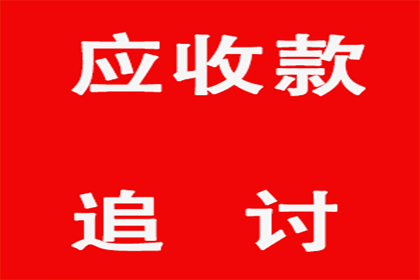 应收款

追 讨